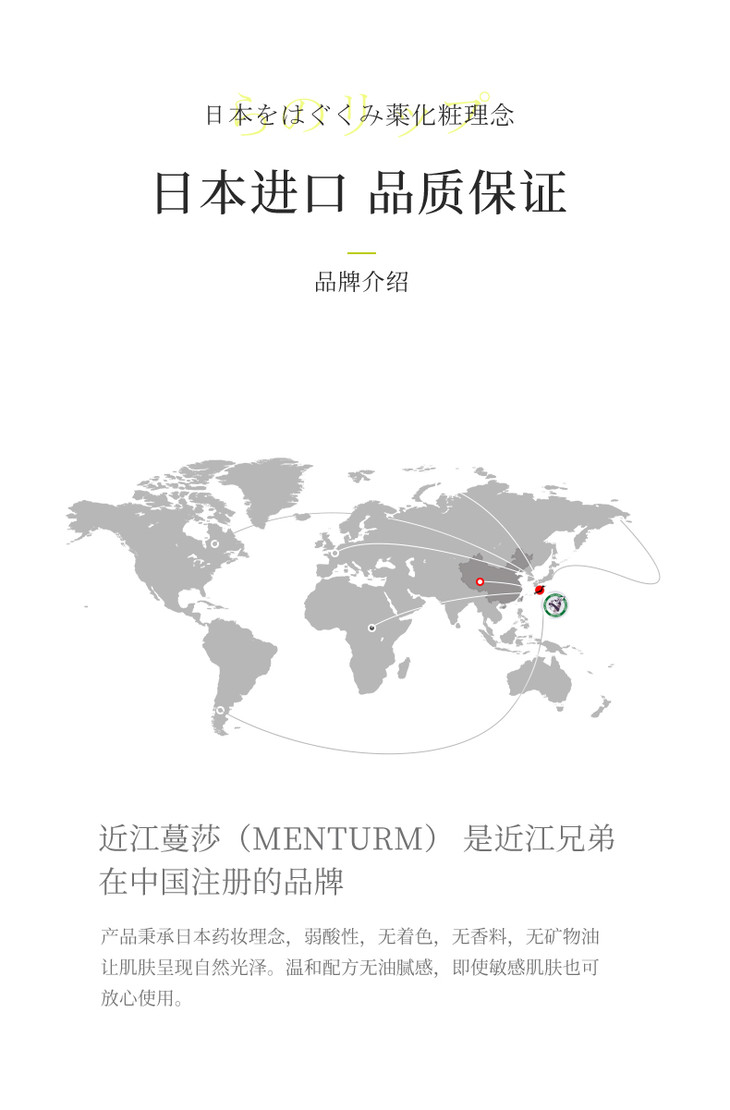 うるリップ
日本をはぐくみ薬化粧理念

日本进口 品质保证

品牌介绍

近江蔓莎（MENTURM） 是近江兄弟在中国注册的品牌

产品秉承日本药妆理念，弱酸性，无着色，无香料，无矿物油让肌肤呈现自然光泽。温和配方无油腻感，即使敏感肌肤也可放心使用。